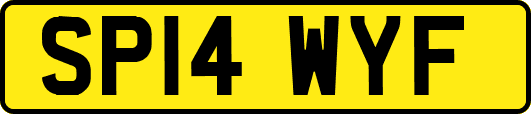 SP14 WYF